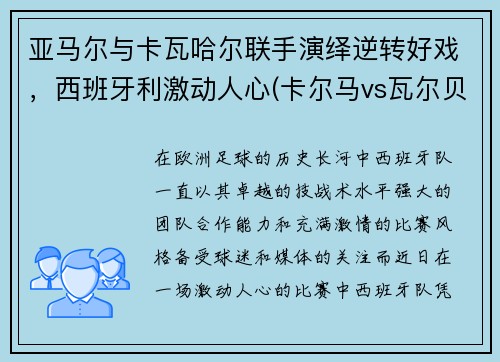 亚马尔与卡瓦哈尔联手演绎逆转好戏，西班牙利激动人心(卡尔马vs瓦尔贝

在欧洲足球的历史长河中西班牙队一直以其卓越的技战术水平强大的团队合作能力和充满激情的比赛风格备受球迷和媒体的关注而近日在一场激动人心的比赛中西班牙队凭